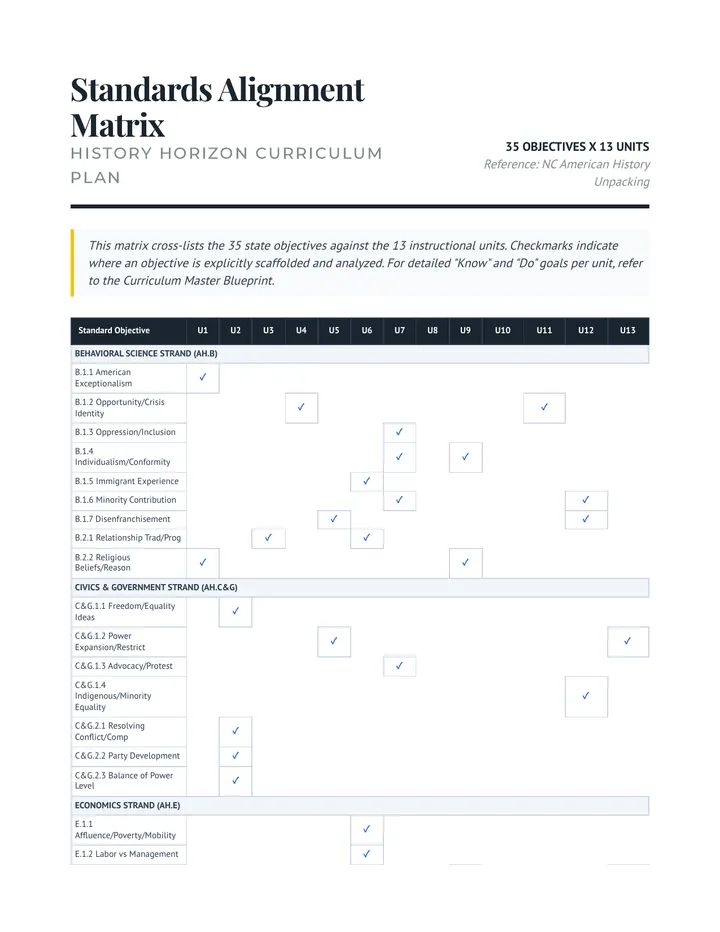 Standards Alignment Matrix

HISTORY HORIZON CURRICULUM PLAN

35 OBJECTIVES X 13 UNITS
Reference: NC American History Unpacking

This matrix cross-lists the 35 state objectives against the 13 instructional units. Checkmarks indicate where an objective is explicitly scaffolded and analyzed. For detailed "Know" and "Do" goals per unit, refer to the Curriculum Master Blueprint.

| Standard Objective | U1 | U2 | U3 | U4 | U5 | U6 | U7 | U8 | U9 | U10 | U11 | U12 | U13 |
|---|---|---|---|---|---|---|---|---|---|---|---|---|---|
| BEHAVIORAL SCIENCE STRAND (AH.B) | | | | | | | | | | | | | |
| B.1.1 American Exceptionalism | ✓ | | | | | | | | | | | | |
| B.1.2 Opportunity/Crisis Identity | | | | ✓ | | | | | | | ✓ | | |
| B.1.3 Oppression/Inclusion | | | | | | | ✓ | | | | | | |
| B.1.4 Individualism/Conformity | | | | | | | ✓ | | ✓ | | | | |
| B.1.5 Immigrant Experience | | | | | | ✓ | | | | | | | |
| B.1.6 Minority Contribution | | | | | | | ✓ | | | | | ✓ | |
| B.1.7 Disenfranchisement | | | | | ✓ | | | | | | | ✓ | |
| B.2.1 Relationship Trad/Prog | | | ✓ | | | ✓ | | | | | | | |
| B.2.2 Religious Beliefs/Reason | ✓ | | | | | | | | ✓ | | | | |
| CIVICS & GOVERNMENT STRAND (AH.C&G) | | | | | | | | | | | | | |
| C&G.1.1 Freedom/Equality Ideas | | ✓ | | | | | | | | | | | |
| C&G.1.2 Power Expansion/Restrict | | | | | ✓ | | | | | | | | ✓ |
| C&G.1.3 Advocacy/Protest | | | | | | | ✓ | | | | | | |
| C&G.1.4 Indigenous/Minority Equality | | | | | | | | | | | | ✓ | |
| C&G.2.1 Resolving Conflict/Comp | | ✓ | | | | | | | | | | | |
| C&G.2.2 Party Development | | ✓ | | | | | | | | | | | |
| C&G.2.3 Balance of Power Level | | ✓ | | | | | | | | | | | |
| ECONOMICS STRAND (AH.E) | | | | | | | | | | | | | |
| E.1.1 Affluence/Poverty/Mobility | | | | | | ✓ | | | | | | | |
| E.1.2 Labor vs Management | | | | | | ✓ | | | | | | | |